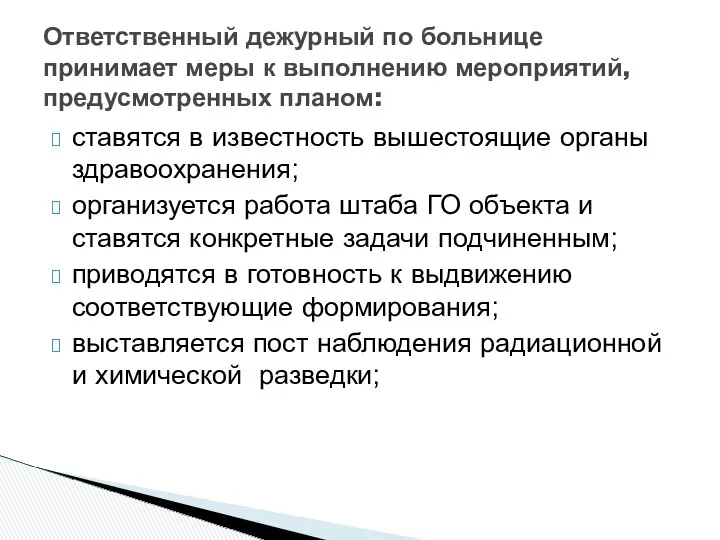 Ответственный дежурный по больнице принимает меры к выполнению мероприятий, предусмотренных планом:

 ставятся в известность вышестоящие органы здравоохранения;
 организуется работа штаба ГО объекта и ставятся конкретные задачи подчиненным;
 приводятся в готовность к выдвижению соответствующие формирования;
 выставляется пост наблюдения радиационной и химической разведки;